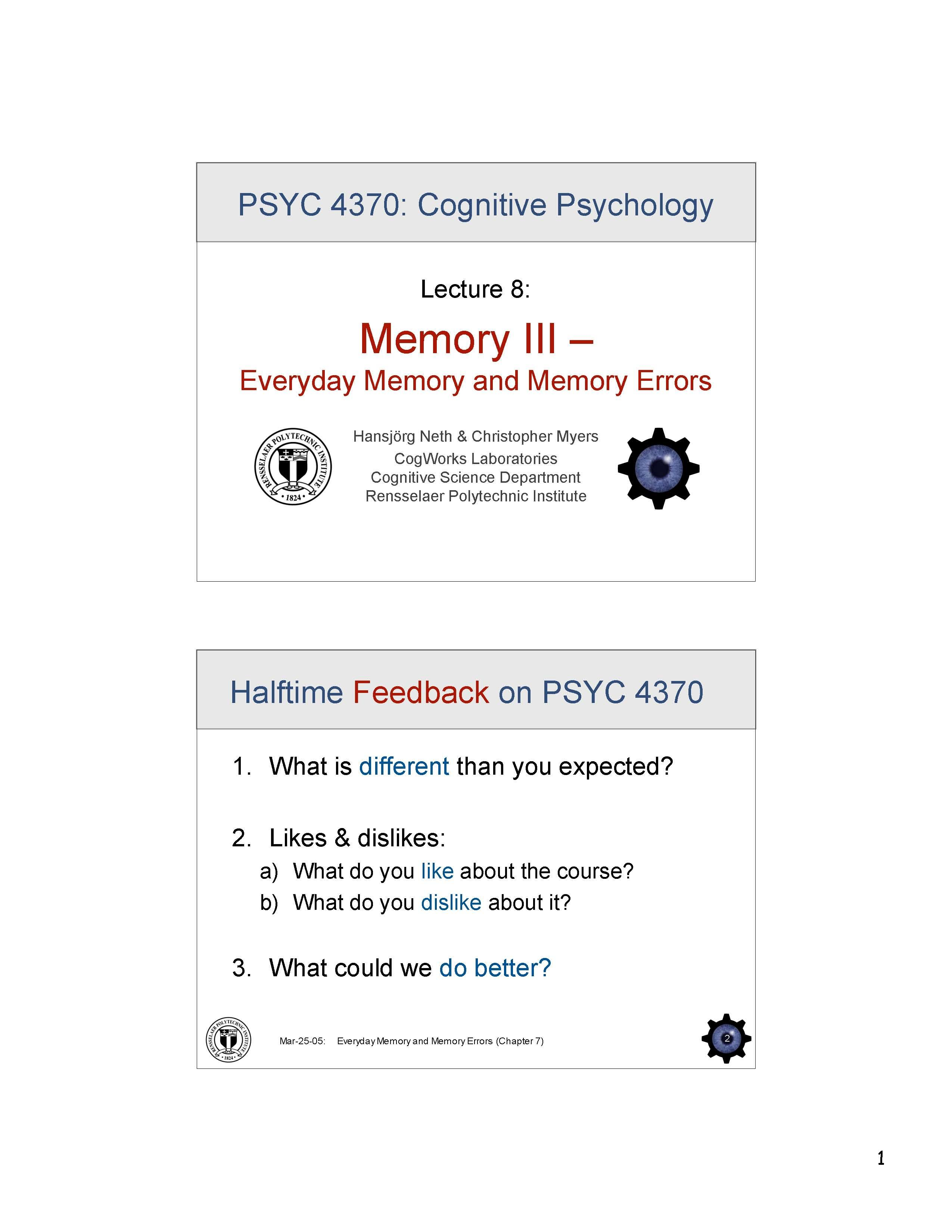 PSYC 4370: Cognitive Psychology

Lecture 8:

Memory III –

Everyday Memory and Memory Errors

RENSSELAER POLYTECHNIC INSTITUTE • 1824 •

Hansjörg Neth & Christopher Myers
CogWorks Laboratories
Cognitive Science Department
Rensselaer Polytechnic Institute

Halftime Feedback on PSYC 4370

1. What is different than you expected?

2. Likes & dislikes:
a) What do you like about the course?
b) What do you dislike about it?

3. What could we do better?

RENSSELAER POLYTECHNIC INSTITUTE • 1824 •

Mar-25-05: Everyday Memory and Memory Errors (Chapter 7)

2

1